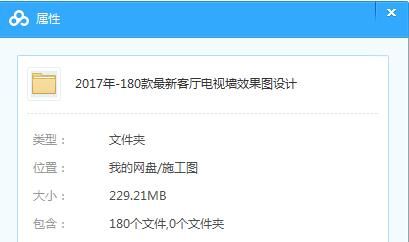 属性

×

2017年-180款最新客厅电视墙效果图设计

类型： 文件夹

位置： 我的网盘/施工图

大小： 229.21MB

包含： 180个文件,0个文件夹